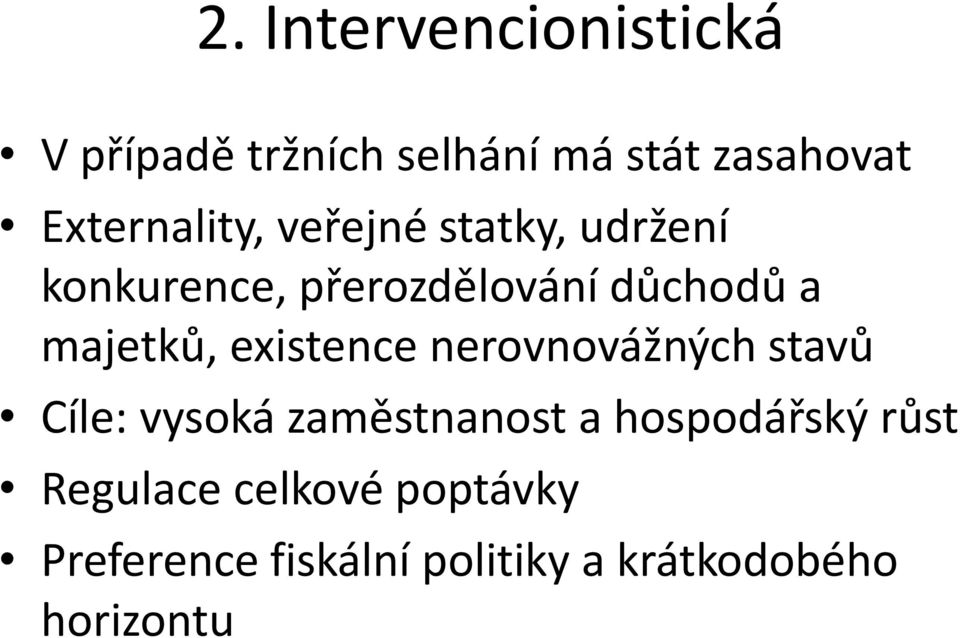 2. Intervencionistická

• V případě tržních selhání má stát zasahovat
• Externality, veřejné statky, udržení konkurence, přerozdělování důchodů a majetků, existence nerovnovážných stavů
• Cíle: vysoká zaměstnanost a hospodářský růst
• Regulace celkové poptávky
• Preference fiskální politiky a krátkodobého horizontu